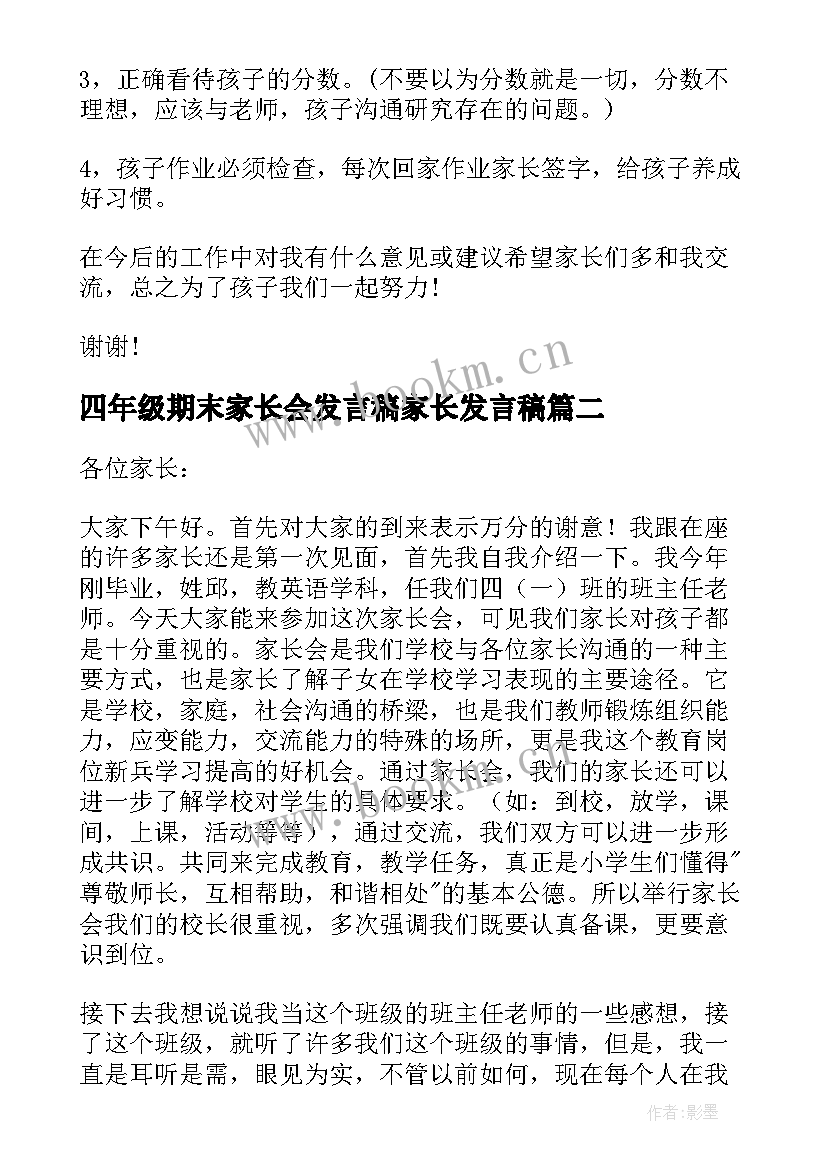 3，正确看待孩子的分数。（不要以为分数就是一切，分数不理想，应该与老师，孩子沟通研究存在的问题。）

4，孩子作业必须检查，每次回家作业家长签字，给孩子养成好习惯。

在今后的工作中对我有什么意见或建议希望家长们多和我交流，总之为了孩子我们一起努力！

谢谢！

www.bookm.cn

四年级期末家长会发言稿家长发言稿篇二

各位家长：

大家下午好。首先对大家的到来表示万分的谢意！我跟在座的许多家长还是第一次见面，首先我自我介绍一下。我今年刚毕业，姓邱，教英语学科，任我们四（一）班的班主任老师。今天大家能来参加这次家长会，可见我们家长对孩子都是十分重视的。家长会是我们学校与各位家长沟通的一种主要方式，也是家长了解子女在学校学习表现的主要途径。它是学校，家庭，社会沟通的桥梁，也是我们教师锻炼组织能力，应变能力，交流能力的特殊的场所，更是我这个教育岗位新兵学习提高的好机会。通过家长会，我们的家长还可以进一步了解学校对学生的具体要求。（如：到校，放学，课间，上课，活动等等），通过交流，我们双方可以进一步形成共识。共同来完成教育，教学任务，真正是小学生们懂得"尊敬师长，互相帮助，和谐相处"的基本公德。所以举行家长会我们的校长很重视，多次强调我们既要认真备课，更要意识到位。

接下去我想说说我当这个班级的班主任老师的一些感想，接了这个班级，就听了许多我们这个班级的事情，但是，我一直是耳听是需，眼见为实，不管以前如何，现在每个人在我

作者:影墨